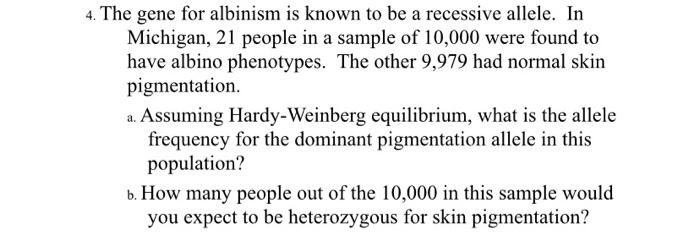 4. The gene for albinism is known to be a recessive allele. In Michigan, 21 people in a sample of 10,000 were found to have albino phenotypes. The other 9,979 had normal skin pigmentation.

a. Assuming Hardy-Weinberg equilibrium, what is the allele frequency for the dominant pigmentation allele in this population?

b. How many people out of the 10,000 in this sample would you expect to be heterozygous for skin pigmentation?